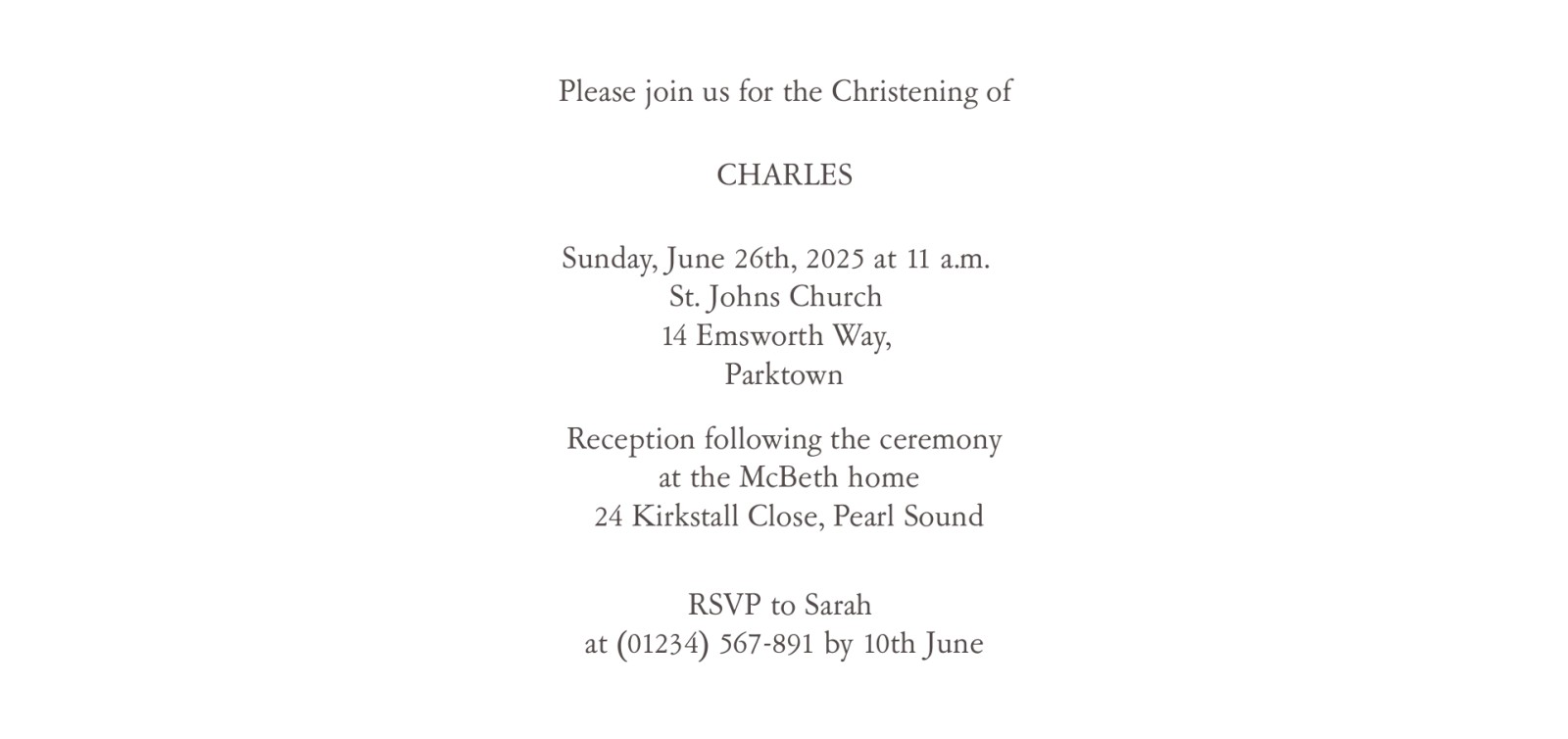 Please join us for the Christening of

CHARLES

Sunday, June 26th, 2025 at 11 a.m.
St. Johns Church
14 Emsworth Way,
Parktown

Reception following the ceremony
at the McBeth home
24 Kirkstall Close, Pearl Sound

RSVP to Sarah
at (01234) 567-891 by 10th June